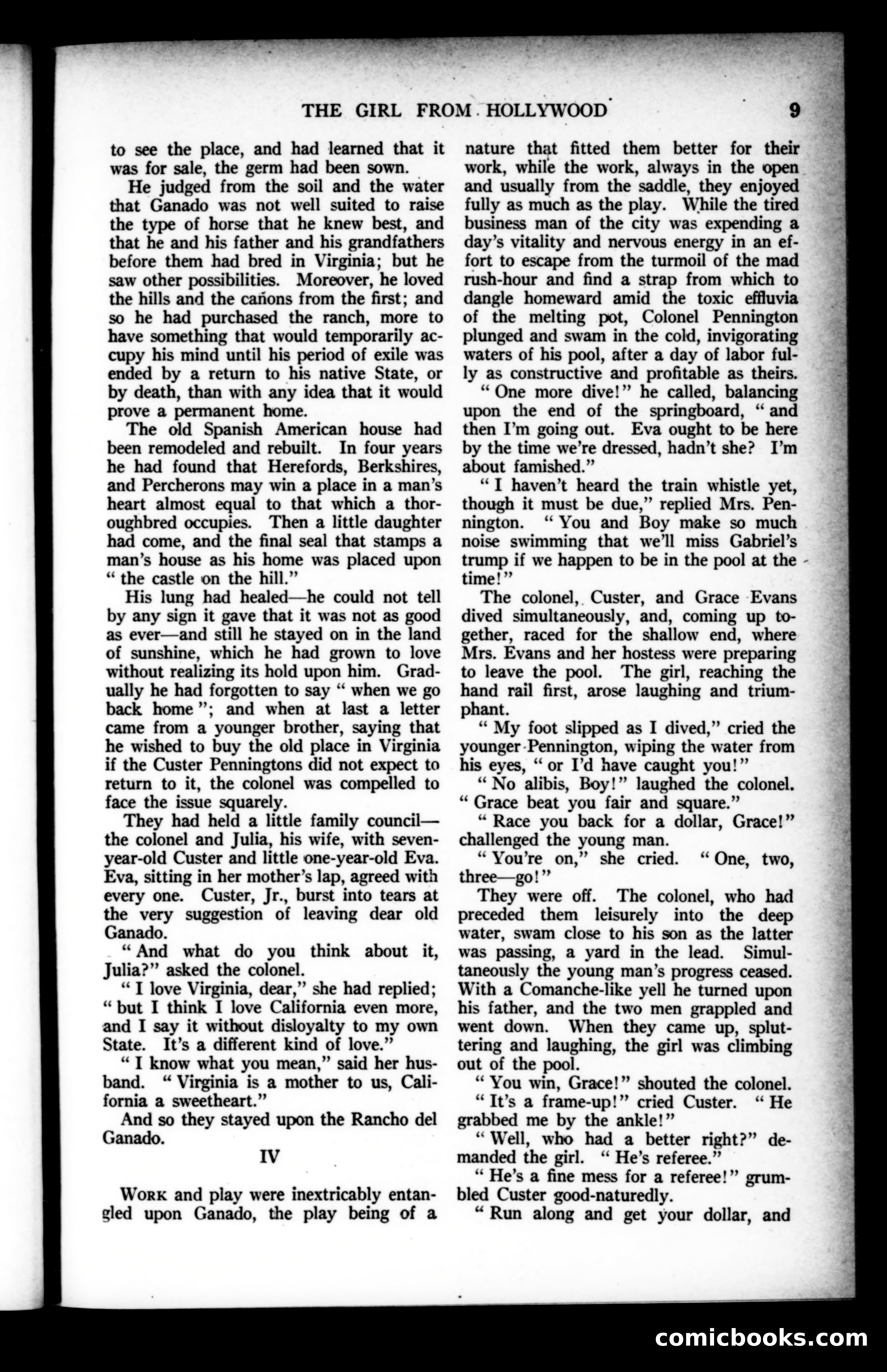 THE GIRL FROM HOLLYWOOD 9

to see the place, and had learned that it was for sale, the germ had been sown.

He judged from the soil and the water that Ganado was not well suited to raise the type of horse that he knew best, and that he and his father and his grandfathers before them had bred in Virginia; but he saw other possibilities. Moreover, he loved the hills and the cañons from the first; and so he had purchased the ranch, more to have something that would temporarily accupy his mind until his period of exile was ended by a return to his native State, or by death, than with any idea that it would prove a permanent home.

The old Spanish American house had been remodeled and rebuilt. In four years he had found that Herefords, Berkshires, and Percherons may win a place in a man's heart almost equal to that which a thoroughbred occupies. Then a little daughter had come, and the final seal that stamps a man's house as his home was placed upon "the castle on the hill."

His lung had healed—he could not tell by any sign it gave that it was not as good as ever—and still he stayed on in the land of sunshine, which he had grown to love without realizing its hold upon him. Gradually he had forgotten to say "when we go back home"; and when at last a letter came from a younger brother, saying that he wished to buy the old place in Virginia if the Custer Penningtons did not expect to return to it, the colonel was compelled to face the issue squarely.

They had held a little family council—the colonel and Julia, his wife, with seven-year-old Custer and little one-year-old Eva. Eva, sitting in her mother's lap, agreed with every one. Custer, Jr., burst into tears at the very suggestion of leaving dear old Ganado.

"And what do you think about it, Julia?" asked the colonel.

"I love Virginia, dear," she had replied; "but I think I love California even more, and I say it without disloyalty to my own State. It's a different kind of love."

"I know what you mean," said her husband. "Virginia is a mother to us, California a sweetheart."

And so they stayed upon the Rancho del Ganado.

IV

WORK and play were inextricably entangled upon Ganado, the play being of a nature that fitted them better for their work, while the work, always in the open and usually from the saddle, they enjoyed fully as much as the play. While the tired business man of the city was expending a day's vitality and nervous energy in an effort to escape from the turmoil of the mad rush-hour and find a strap from which to dangle homeward amid the toxic effluvia of the melting pot, Colonel Pennington plunged and swam in the cold, invigorating waters of his pool, after a day of labor fully as constructive and profitable as theirs.

"One more dive!" he called, balancing upon the end of the springboard, "and then I'm going out. Eva ought to be here by the time we're dressed, hadn't she? I'm about famished."

"I haven't heard the train whistle yet, though it must be due," replied Mrs. Pennington. "You and Boy make so much noise swimming that we'll miss Gabriel's trump if we happen to be in the pool at the time!"

The colonel, Custer, and Grace Evans dived simultaneously, and, coming up together, raced for the shallow end, where Mrs. Evans and her hostess were preparing to leave the pool. The girl, reaching the hand rail first, arose laughing and triumphant.

"My foot slipped as I dived," cried the younger Pennington, wiping the water from his eyes, "or I'd have caught you!"

"No alibis, Boy!" laughed the colonel. "Grace beat you fair and square."

"Race you back for a dollar, Grace!" challenged the young man.

"You're on," she cried. "One, two, three—go!"

They were off. The colonel, who had preceded them leisurely into the deep water, swam close to his son as the latter was passing, a yard in the lead. Simultaneously the young man's progress ceased. With a Comanche-like yell he turned upon his father, and the two men grappled and went down. When they came up, spluttering and laughing, the girl was climbing out of the pool.

"You win, Grace!" shouted the colonel.

"It's a frame-up!" cried Custer. "He grabbed me by the ankle!"

"Well, who had a better right?" demanded the girl. "He's referee."

"He's a fine mess for a referee!" grumbled Custer good-naturedly.

"Run along and get your dollar, and

comicbooks.com